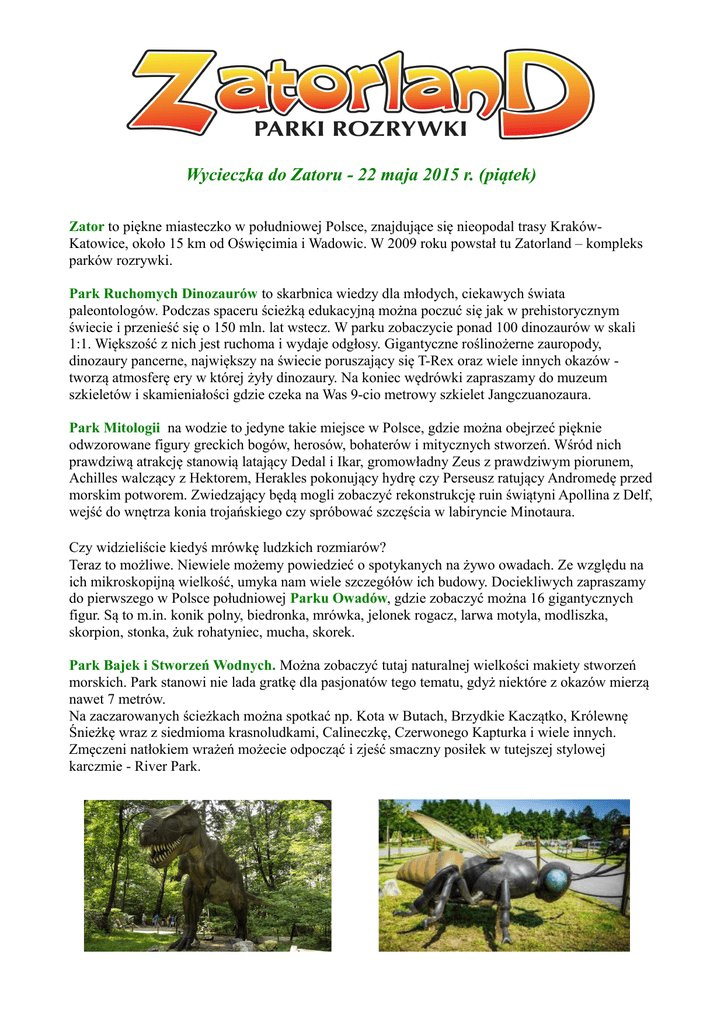 ZatorlanD
PARKI ROZRYWKI

Wycieczka do Zatoru - 22 maja 2015 r. (piątek)

Zator to piękne miasteczko w południowej Polsce, znajdujące się nieopodal trasy Kraków-Katowice, około 15 km od Oświęcimia i Wadowic. W 2009 roku powstał tu Zatorland – kompleks parków rozrywki.

Park Ruchomych Dinozaurów to skarbnica wiedzy dla młodych, ciekawych świata paleontologów. Podczas spaceru ścieżką edukacyjną można poczuć się jak w prehistorycznym świecie i przenieść się o 150 mln. lat wstecz. W parku zobaczycie ponad 100 dinozaurów w skali 1:1. Większość z nich jest ruchoma i wydaje odgłosy. Gigantyczne roślinożerne zauropody, dinozaury pancerne, największy na świecie poruszający się T-Rex oraz wiele innych okazów - tworzą atmosferę ery w której żyły dinozaury. Na koniec wędrówki zapraszamy do muzeum szkieletów i skamieniałości gdzie czeka na Was 9-cio metrowy szkielet Jangczuanozaura.

Park Mitologii na wodzie to jedyne takie miejsce w Polsce, gdzie można obejrzeć pięknie odwzorowane figury greckich bogów, herosów, bohaterów i mitycznych stworzeń. Wśród nich prawdziwą atrakcję stanowią latający Dedal i Ikar, gromowładny Zeus z prawdziwym piorunem, Achilles walczący z Hektorem, Herakles pokonujący hydrę czy Perseusz ratujący Andromedę przed morskim potworem. Zwiedzający będą mogli zobaczyć rekonstrukcję ruin świątyni Apollina z Delf, wejść do wnętrza konia trojańskiego czy spróbować szczęścia w labiryncie Minotaura.

Czy widzieliście kiedyś mrówkę ludzkich rozmiarów?
Teraz to możliwe. Niewiele możemy powiedzieć o spotykanych na żywo owadach. Ze względu na ich mikroskopijną wielkość, umyka nam wiele szczegółów ich budowy. Dociekliwych zapraszamy do pierwszego w Polsce południowej Parku Owadów, gdzie zobaczyć można 16 gigantycznych figur. Są to m.in. konik polny, biedronka, mrówka, jelonek rogacz, larwa motyla, modliszka, skorpion, stonka, żuk rohatyniec, mucha, skorek.

Park Bajek i Stworzeń Wodnych. Można zobaczyć tutaj naturalnej wielkości makiety stworzeń morskich. Park stanowi nie lada gratkę dla pasjonatów tego tematu, gdyż niektóre z okazów mierzą nawet 7 metrów.
Na zaczarowanych ścieżkach można spotkać np. Kota w Butach, Brzydkie Kaczątko, Królewnę Śnieżkę wraz z siedmioma krasnoludkami, Calineczkę, Czerwonego Kapturka i wiele innych.
Zmęczeni natłokiem wrażeń możecie odpocząć i zjeść smaczny posiłek w tutejszej stylowej karczmie - River Park.